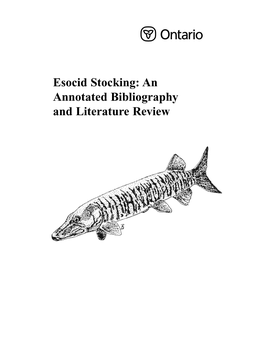 Ontario

Esocid Stocking: An Annotated Bibliography and Literature Review